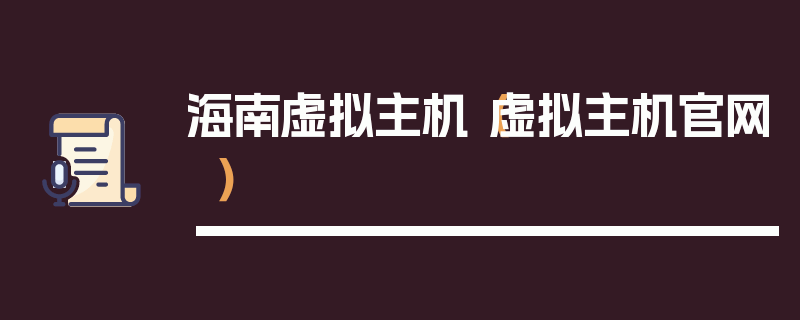 海南虚拟主机（虚拟主机官网）